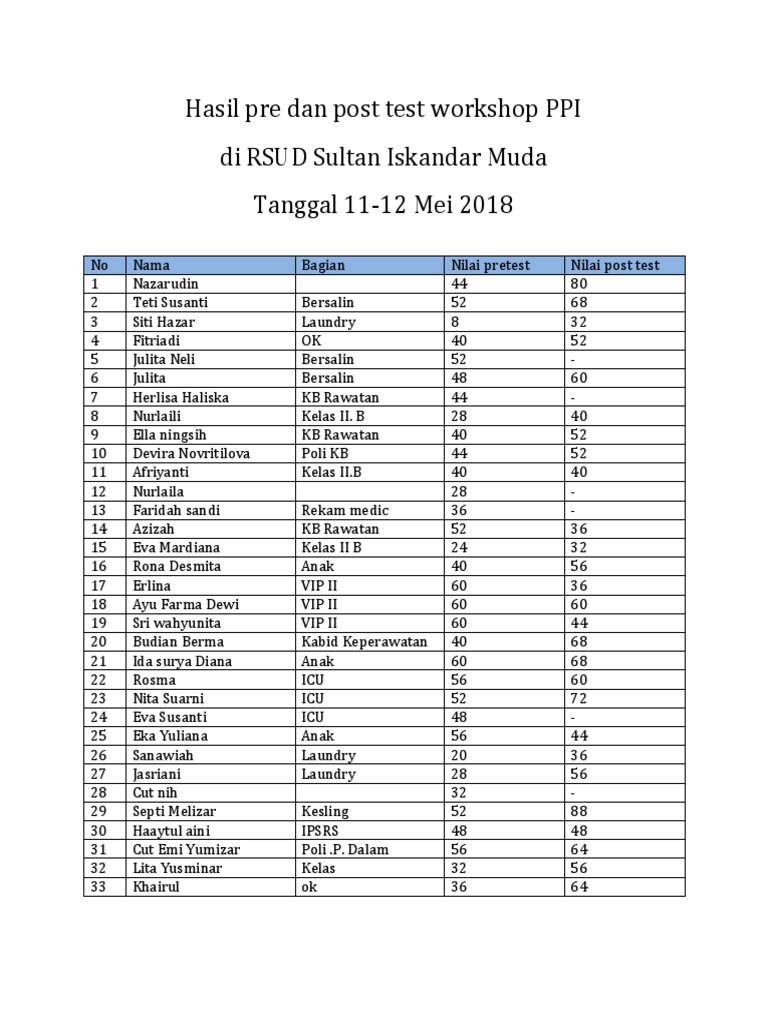 Hasil pre dan post test workshop PPI

di RSUD Sultan Iskandar Muda

Tanggal 11-12 Mei 2018

| No | Nama | Bagian | Nilai pretest | Nilai post test |
|---|---|---|---|---|
| 1 | Nazarudin | | 44 | 80 |
| 2 | Teti Susanti | Bersalin | 52 | 68 |
| 3 | Siti Hazar | Laundry | 8 | 32 |
| 4 | Fitriadi | OK | 40 | 52 |
| 5 | Julita Neli | Bersalin | 52 | - |
| 6 | Julita | Bersalin | 48 | 60 |
| 7 | Herlisa Haliska | KB Rawatan | 44 | - |
| 8 | Nurlaili | Kelas II. B | 28 | 40 |
| 9 | Ella ningsih | KB Rawatan | 40 | 52 |
| 10 | Devira Novritilova | Poli KB | 44 | 52 |
| 11 | Afriyanti | Kelas II.B | 40 | 40 |
| 12 | Nurlaila | | 28 | - |
| 13 | Faridah sandi | Rekam medic | 36 | - |
| 14 | Azizah | KB Rawatan | 52 | 36 |
| 15 | Eva Mardiana | Kelas II B | 24 | 32 |
| 16 | Rona Desmita | Anak | 40 | 56 |
| 17 | Erlina | VIP II | 60 | 36 |
| 18 | Ayu Farma Dewi | VIP II | 60 | 60 |
| 19 | Sri wahyunita | VIP II | 60 | 44 |
| 20 | Budian Berma | Kabid Keperawatan | 40 | 68 |
| 21 | Ida surya Diana | Anak | 60 | 68 |
| 22 | Rosma | ICU | 56 | 60 |
| 23 | Nita Suarni | ICU | 52 | 72 |
| 24 | Eva Susanti | ICU | 48 | - |
| 25 | Eka Yuliana | Anak | 56 | 44 |
| 26 | Sanawiah | Laundry | 20 | 36 |
| 27 | Jasriani | Laundry | 28 | 56 |
| 28 | Cut nih | | 32 | - |
| 29 | Septi Melizar | Kesling | 52 | 88 |
| 30 | Haaytul aini | IPSRS | 48 | 48 |
| 31 | Cut Emi Yumizar | Poli .P. Dalam | 56 | 64 |
| 32 | Lita Yusminar | Kelas | 32 | 56 |
| 33 | Khairul | ok | 36 | 64 |